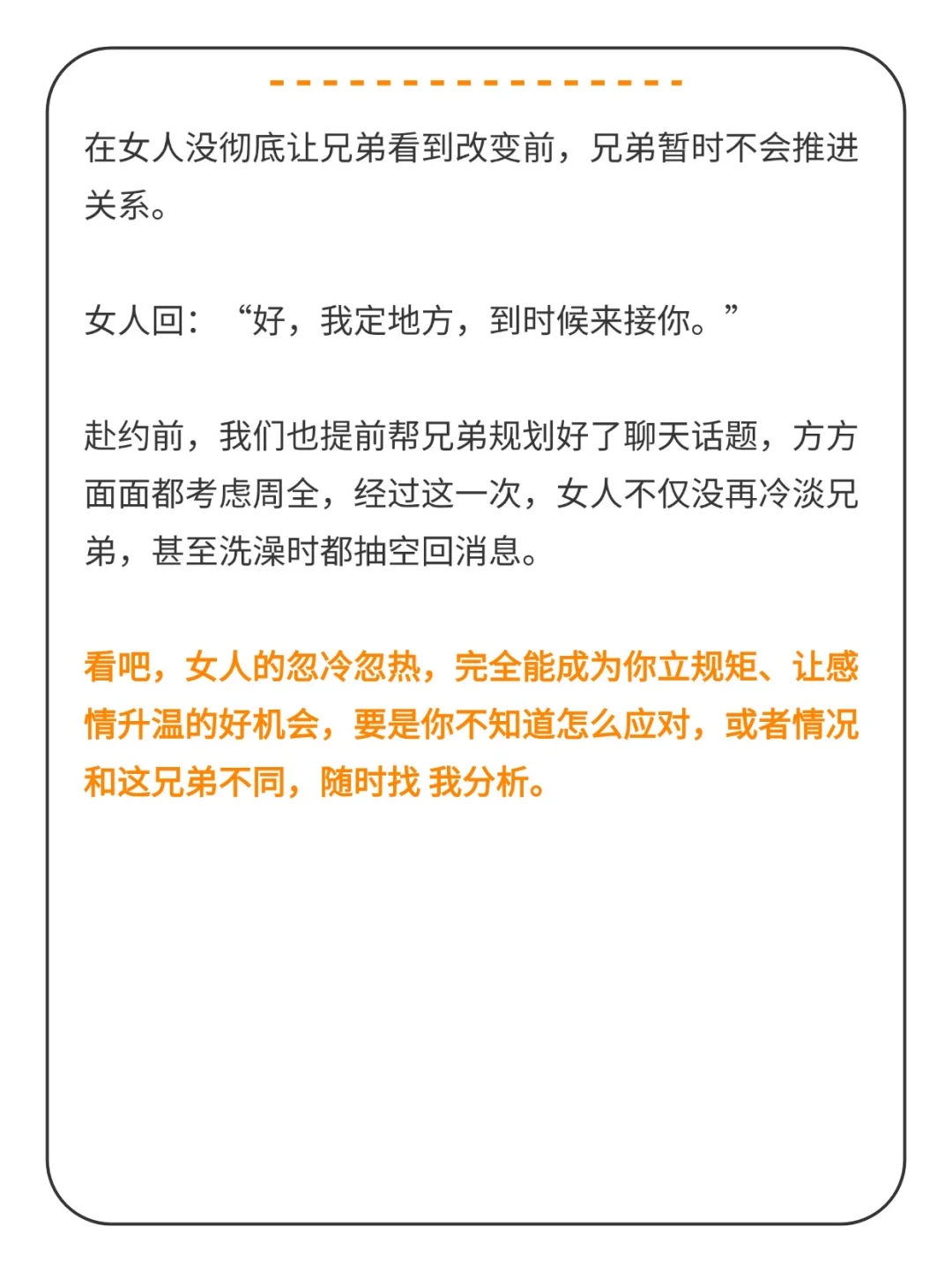 在女人没彻底让兄弟看到改变前，兄弟暂时不会推进关系。

女人回：“好，我定地方，到时候来接你。”

赴约前，我们也提前帮兄弟规划好了聊天话题，方方面面都考虑周全，经过这一次，女人不仅没再冷淡兄弟，甚至洗澡时都抽空回消息。

看吧，女人的忽冷忽热，完全能成为你立规矩、让感情升温的好机会，要是你不知道怎么应对，或者情况和这兄弟不同，随时找 我分析。